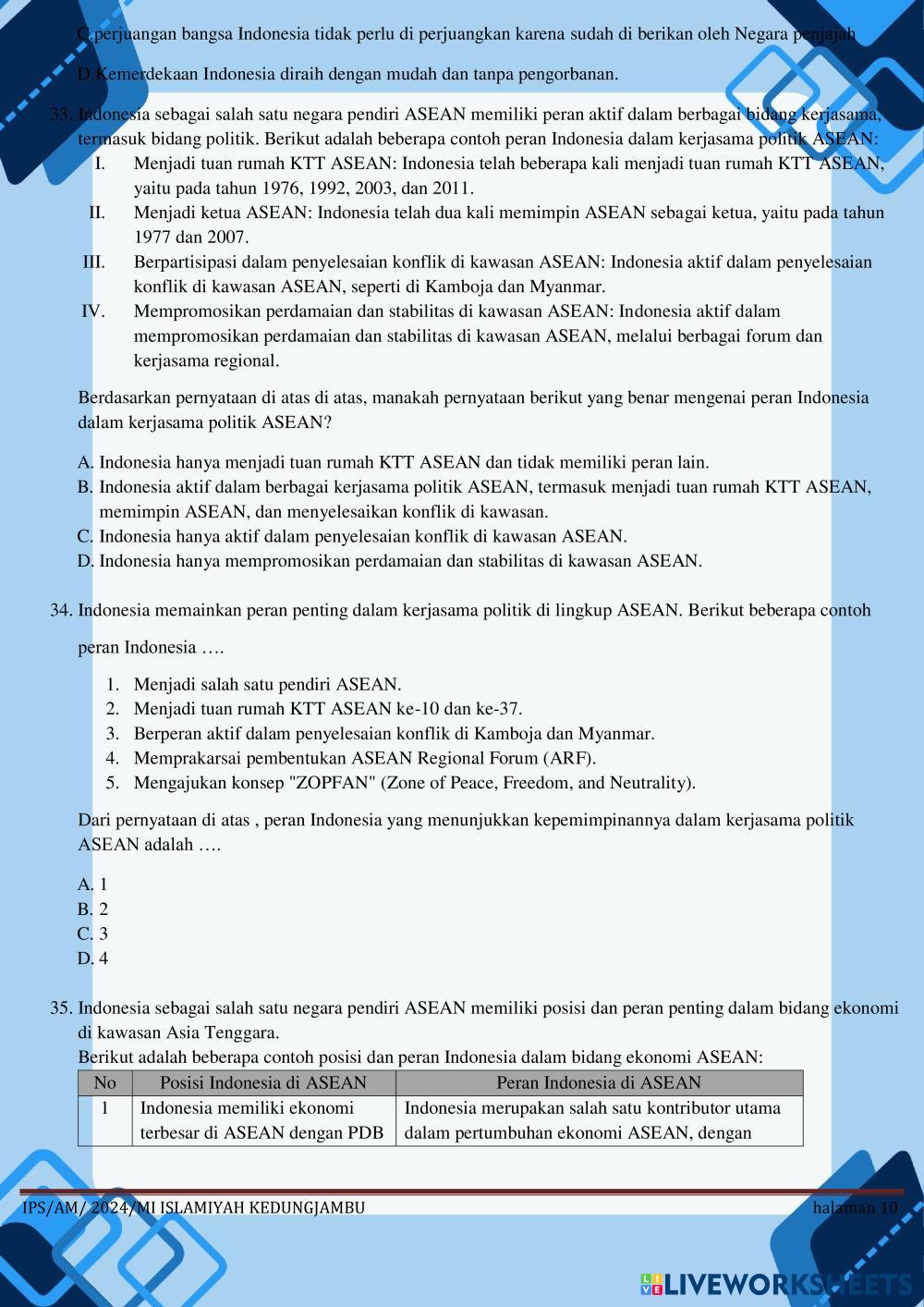 C.perjuangan bangsa Indonesia tidak perlu di perjuangkan karena sudah di berikan oleh Negara penjajah

D.Kemerdekaan Indonesia diraih dengan mudah dan tanpa pengorbanan.

33. Indonesia sebagai salah satu negara pendiri ASEAN memiliki peran aktif dalam berbagai bidang kerjasama, termasuk bidang politik. Berikut adalah beberapa contoh peran Indonesia dalam kerjasama politik ASEAN:
I. Menjadi tuan rumah KTT ASEAN: Indonesia telah beberapa kali menjadi tuan rumah KTT ASEAN, yaitu pada tahun 1976, 1992, 2003, dan 2011.
II. Menjadi ketua ASEAN: Indonesia telah dua kali memimpin ASEAN sebagai ketua, yaitu pada tahun 1977 dan 2007.
III. Berpartisipasi dalam penyelesaian konflik di kawasan ASEAN: Indonesia aktif dalam penyelesaian konflik di kawasan ASEAN, seperti di Kamboja dan Myanmar.
IV. Mempromosikan perdamaian dan stabilitas di kawasan ASEAN: Indonesia aktif dalam mempromosikan perdamaian dan stabilitas di kawasan ASEAN, melalui berbagai forum dan kerjasama regional.

Berdasarkan pernyataan di atas di atas, manakah pernyataan berikut yang benar mengenai peran Indonesia dalam kerjasama politik ASEAN?

A. Indonesia hanya menjadi tuan rumah KTT ASEAN dan tidak memiliki peran lain.
B. Indonesia aktif dalam berbagai kerjasama politik ASEAN, termasuk menjadi tuan rumah KTT ASEAN, memimpin ASEAN, dan menyelesaikan konflik di kawasan.
C. Indonesia hanya aktif dalam penyelesaian konflik di kawasan ASEAN.
D. Indonesia hanya mempromosikan perdamaian dan stabilitas di kawasan ASEAN.

34. Indonesia memainkan peran penting dalam kerjasama politik di lingkup ASEAN. Berikut beberapa contoh peran Indonesia ….
1. Menjadi salah satu pendiri ASEAN.
2. Menjadi tuan rumah KTT ASEAN ke-10 dan ke-37.
3. Berperan aktif dalam penyelesaian konflik di Kamboja dan Myanmar.
4. Memprakarsai pembentukan ASEAN Regional Forum (ARF).
5. Mengajukan konsep "ZOPFAN" (Zone of Peace, Freedom, and Neutrality).

Dari pernyataan di atas , peran Indonesia yang menunjukkan kepemimpinannya dalam kerjasama politik ASEAN adalah ….

A. 1
B. 2
C. 3
D. 4

35. Indonesia sebagai salah satu negara pendiri ASEAN memiliki posisi dan peran penting dalam bidang ekonomi di kawasan Asia Tenggara.
Berikut adalah beberapa contoh posisi dan peran Indonesia dalam bidang ekonomi ASEAN:

| No | Posisi Indonesia di ASEAN | Peran Indonesia di ASEAN |
|---|---|---|
| 1 | Indonesia memiliki ekonomi terbesar di ASEAN dengan PDB | Indonesia merupakan salah satu kontributor utama dalam pertumbuhan ekonomi ASEAN, dengan |

IPS/AM/ 2024/MI ISLAMIYAH KEDUNGJAMBU halaman 10

LIVEWORKSHEETS